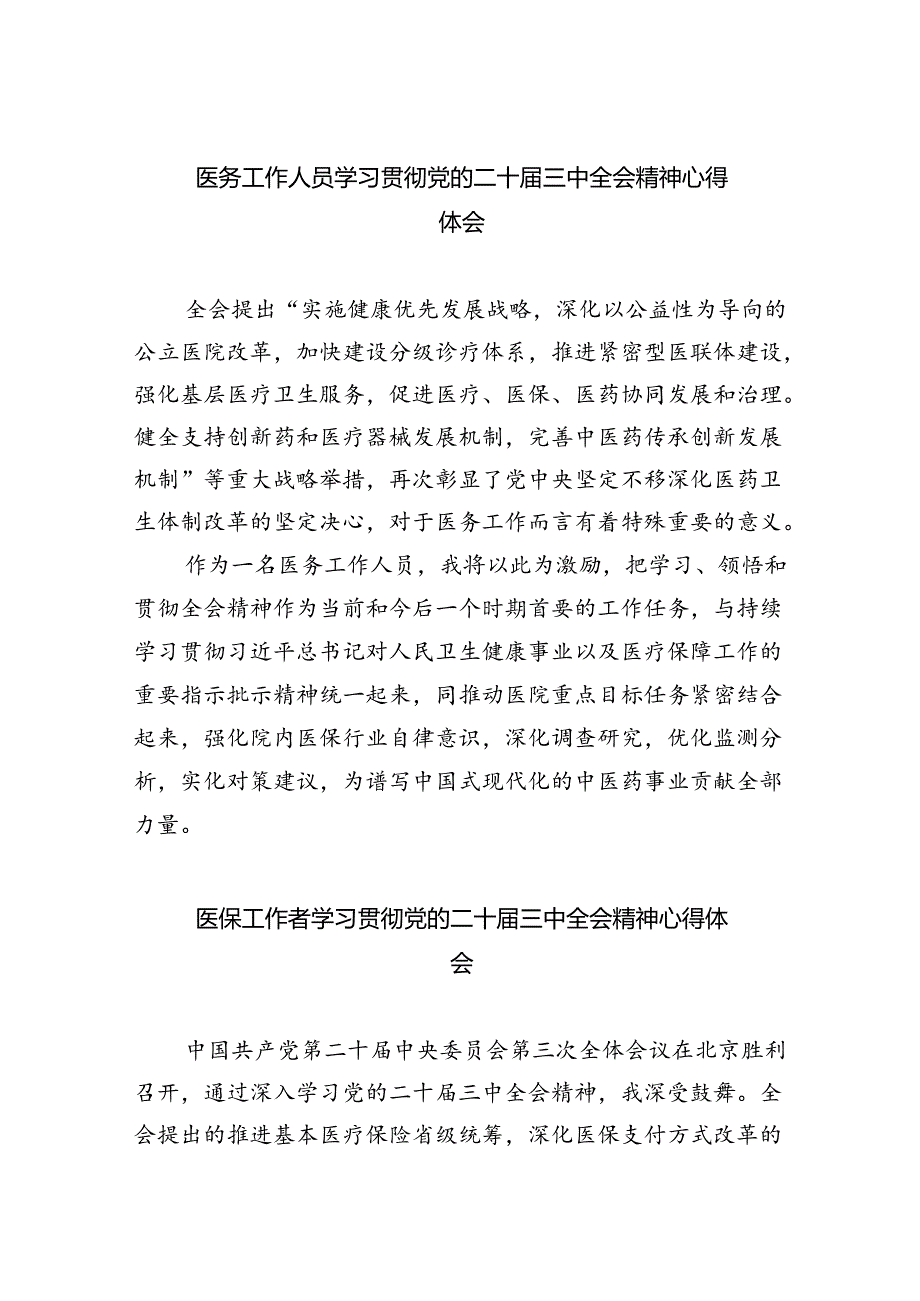 医务工作人员学习贯彻党的二十届三中全会精神心得体会

全会提出“实施健康优先发展战略，深化以公益性为导向的公立医院改革，加快建设分级诊疗体系，推进紧密型医联体建设，强化基层医疗卫生服务，促进医疗、医保、医药协同发展和治理。健全支持创新药和医疗器械发展机制，完善中医药传承创新发展机制”等重大战略举措，再次彰显了党中央坚定不移深化医药卫生体制改革的坚定决心，对于医务工作而言有着特殊重要的意义。

作为一名医务工作人员，我将以此为激励，把学习、领悟和贯彻全会精神作为当前和今后一个时期首要的工作任务，与持续学习贯彻习近平总书记对人民卫生健康事业以及医疗保障工作的重要指示批示精神统一起来，同推动医院重点目标任务紧密结合起来，强化院内医保行业自律意识，深化调查研究，优化监测分析，实化对策建议，为谱写中国式现代化的中医药事业贡献全部力量。

医保工作者学习贯彻党的二十届三中全会精神心得体会

中国共产党第二十届中央委员会第三次全体会议在北京胜利召开，通过深入学习党的二十届三中全会精神，我深受鼓舞。全会提出的推进基本医疗保险省级统筹，深化医保支付方式改革的